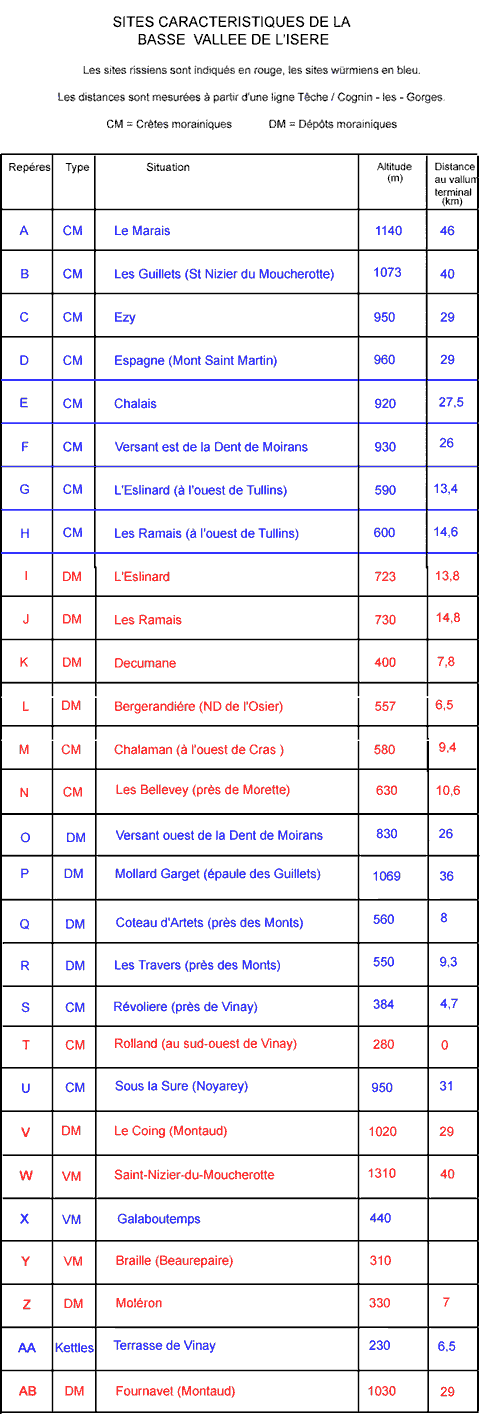 SITES CARACTERISTIQUES DE LA BASSE VALLEE DE L'ISERE

Les sites rissiens sont indiqués en rouge, les sites würmiens en bleu.

Les distances sont mesurées à partir d'une ligne Têche / Cognin - les - Gorges.

CM = Crêtes morainiques DM = Dépôts morainiques

| Repéres | Type | Situation | Altitude (m) | Distance au vallum terminal (km) |
|---|---|---|---|---|
| A | CM | Le Marais | 1140 | 46 |
| B | CM | Les Guillets (St Nizier du Moucherotte) | 1073 | 40 |
| C | CM | Ezy | 950 | 29 |
| D | CM | Espagne (Mont Saint Martin) | 960 | 29 |
| E | CM | Chalais | 920 | 27,5 |
| F | CM | Versant est de la Dent de Moirans | 930 | 26 |
| G | CM | L'Eslinard (à l'ouest de Tullins) | 590 | 13,4 |
| H | CM | Les Ramais (à l'ouest de Tullins) | 600 | 14,6 |
| I | DM | L'Eslinard | 723 | 13,8 |
| J | DM | Les Ramais | 730 | 14,8 |
| K | DM | Decumane | 400 | 7,8 |
| L | DM | Bergerandiére (ND de l'Osier) | 557 | 6,5 |
| M | CM | Chalaman (à l'ouest de Cras ) | 580 | 9,4 |
| N | CM | Les Bellevey (près de Morette) | 630 | 10,6 |
| O | DM | Versant ouest de la Dent de Moirans | 830 | 26 |
| P | DM | Mollard Garget (épaule des Guillets) | 1069 | 36 |
| Q | DM | Coteau d'Artets (près des Monts) | 560 | 8 |
| R | DM | Les Travers (près des Monts) | 550 | 9,3 |
| S | CM | Révoliere (près de Vinay) | 384 | 4,7 |
| T | CM | Rolland (au sud-ouest de Vinay) | 280 | 0 |
| U | CM | Sous la Sure (Noyarey) | 950 | 31 |
| V | DM | Le Coing (Montaud) | 1020 | 29 |
| W | VM | Saint-Nizier-du-Moucherotte | 1310 | 40 |
| X | VM | Galaboutemps | 440 | |
| Y | VM | Braille (Beaurepaire) | 310 | |
| Z | DM | Moléron | 330 | 7 |
| AA | Kettles | Terrasse de Vinay | 230 | 6,5 |
| AB | DM | Fournavet (Montaud) | 1030 | 29 |